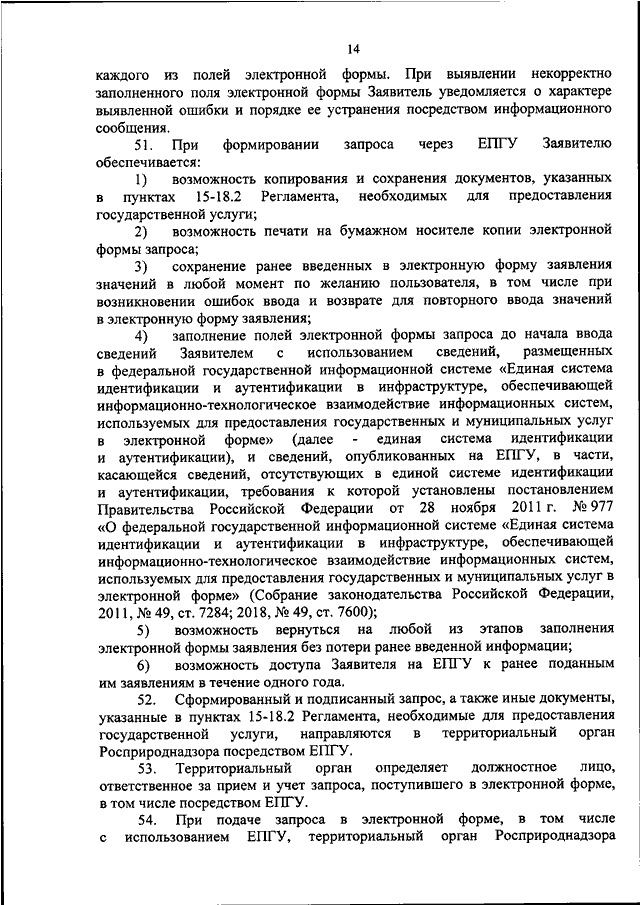 14

каждого из полей электронной формы. При выявлении некорректно заполненного поля электронной формы Заявитель уведомляется о характере выявленной ошибки и порядке ее устранения посредством информационного сообщения.

51. При формировании запроса через ЕПГУ Заявителю обеспечивается:

1) возможность копирования и сохранения документов, указанных в пунктах 15-18.2 Регламента, необходимых для предоставления государственной услуги;

2) возможность печати на бумажном носителе копии электронной формы запроса;

3) сохранение ранее введенных в электронную форму заявления значений в любой момент по желанию пользователя, в том числе при возникновении ошибок ввода и возврате для повторного ввода значений в электронную форму заявления;

4) заполнение полей электронной формы запроса до начала ввода сведений Заявителем с использованием сведений, размещенных в федеральной государственной информационной системе «Единая система идентификации и аутентификации в инфраструктуре, обеспечивающей информационно-технологическое взаимодействие информационных систем, используемых для предоставления государственных и муниципальных услуг в электронной форме» (далее - единая система идентификации и аутентификации), и сведений, опубликованных на ЕПГУ, в части, касающейся сведений, отсутствующих в единой системе идентификации и аутентификации, требования к которой установлены постановлением Правительства Российской Федерации от 28 ноября 2011 г. № 977 «О федеральной государственной информационной системе «Единая система идентификации и аутентификации в инфраструктуре, обеспечивающей информационно-технологическое взаимодействие информационных систем, используемых для предоставления государственных и муниципальных услуг в электронной форме» (Собрание законодательства Российской Федерации, 2011, № 49, ст. 7284; 2018, № 49, ст. 7600);

5) возможность вернуться на любой из этапов заполнения электронной формы заявления без потери ранее введенной информации;

6) возможность доступа Заявителя на ЕПГУ к ранее поданным им заявлениям в течение одного года.

52. Сформированный и подписанный запрос, а также иные документы, указанные в пунктах 15-18.2 Регламента, необходимые для предоставления государственной услуги, направляются в территориальный орган Росприроднадзора посредством ЕПГУ.

53. Территориальный орган определяет должностное лицо, ответственное за прием и учет запроса, поступившего в электронной форме, в том числе посредством ЕПГУ.

54. При подаче запроса в электронной форме, в том числе с использованием ЕПГУ, территориальный орган Росприроднадзора